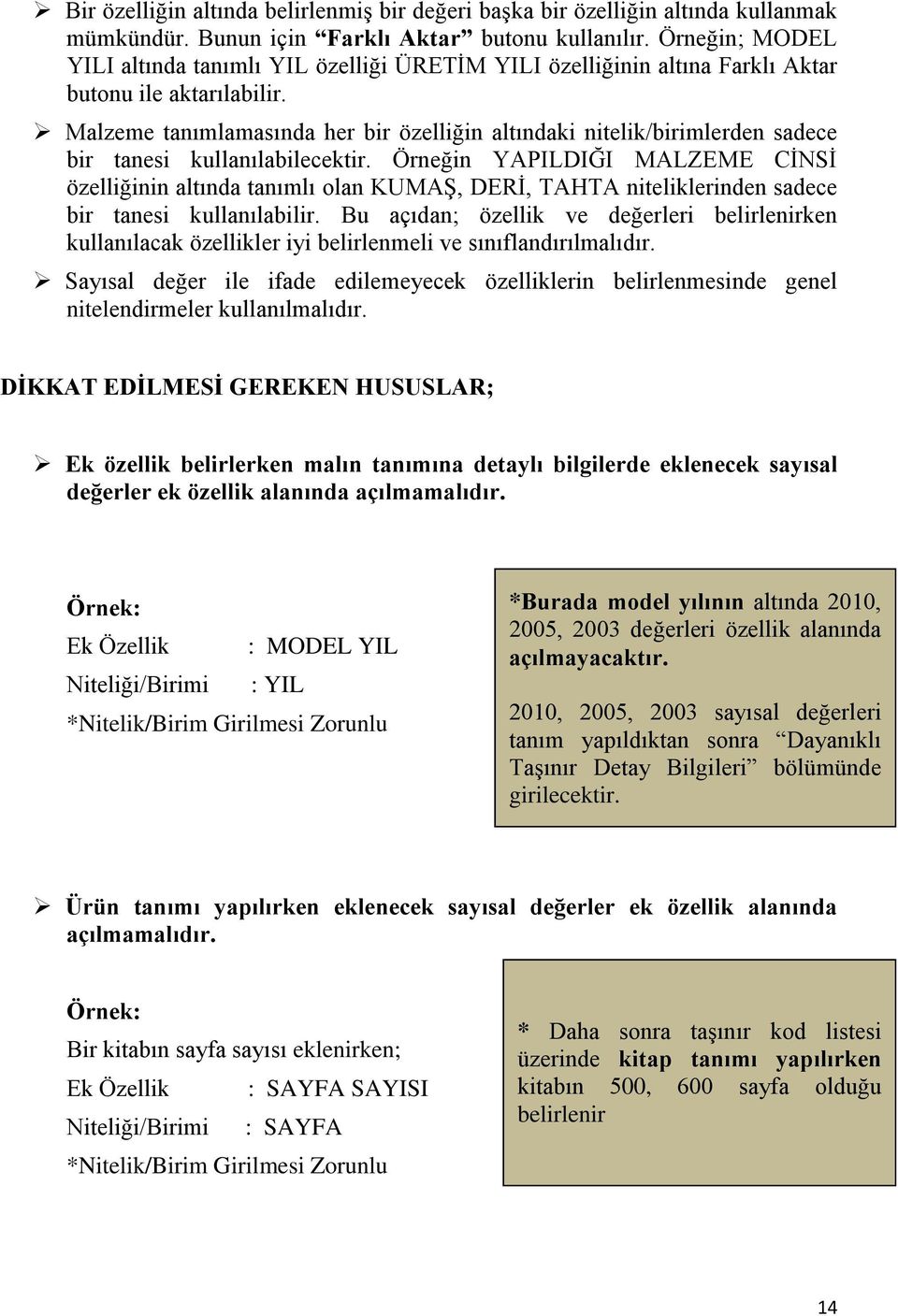 ➢ Bir özelliğin altında belirlenmiş bir değeri başka bir özelliğin altında kullanmak mümkündür. Bunun için “Farklı Aktar” butonu kullanılır. Örneğin; MODEL YILI altında tanımlı YIL özelliği ÜRETİM YILI özelliğinin altına Farklı Aktar butonu ile aktarılabilir.

➢ Malzeme tanımlamasında her bir özelliğin altındaki nitelik/birimlerden sadece bir tanesi kullanılabilecektir. Örneğin YAPILDIĞI MALZEME CİNSİ özelliğinin altında tanımlı olan KUMAŞ, DERİ, TAHTA niteliklerinden sadece bir tanesi kullanılabilir. Bu açıdan; özellik ve değerleri belirlenirken kullanılacak özellikler iyi belirlenmeli ve sınıflandırılmalıdır.

➢ Sayısal değer ile ifade edilemeyecek özelliklerin belirlenmesinde genel nitelendirmeler kullanılmalıdır.

DİKKAT EDİLMESİ GEREKEN HUSUSLAR;

➢ Ek özellik belirlerken malın tanımına detaylı bilgilerde eklenecek sayısal değerler ek özellik alanında açılmamalıdır.

Örnek:
Ek Özellik : MODEL YIL
Niteliği/Birimi : YIL
*Nitelik/Birim Girilmesi Zorunlu

*Burada model yılının altında 2010, 2005, 2003 değerleri özellik alanında açılmayacaktır.

2010, 2005, 2003 sayısal değerleri tanım yapıldıktan sonra “Dayanıklı Taşınır Detay Bilgileri” bölümünde girilecektir.

➢ Ürün tanımı yapılırken eklenecek sayısal değerler ek özellik alanında açılmamalıdır.

Örnek:
Bir kitabın sayfa sayısı eklenirken;
Ek Özellik : SAYFA SAYISI
Niteliği/Birimi : SAYFA
*Nitelik/Birim Girilmesi Zorunlu

* Daha sonra taşınır kod listesi üzerinde kitap tanımı yapılırken kitabın 500, 600 sayfa olduğu belirlenir

14